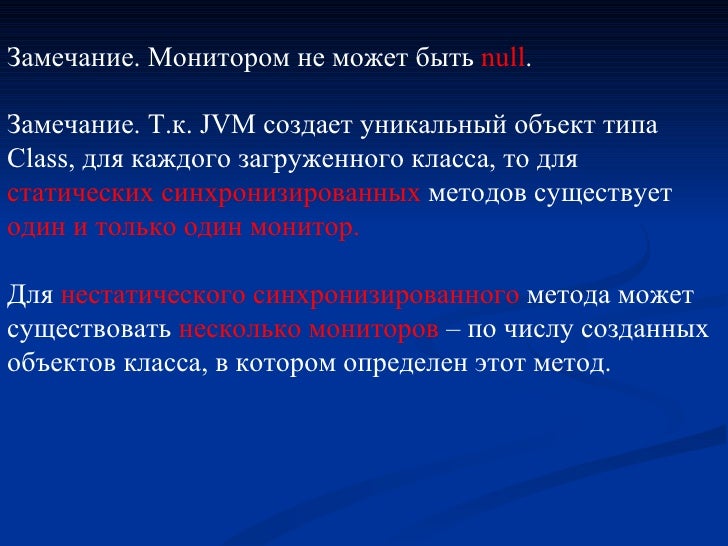 Замечание. Монитором не может быть null.

Замечание. Т.к. JVM создает уникальный объект типа Class, для каждого загруженного класса, то для статических синхронизированных методов существует один и только один монитор.

Для нестатического синхронизированного метода может существовать несколько мониторов – по числу созданных объектов класса, в котором определен этот метод.